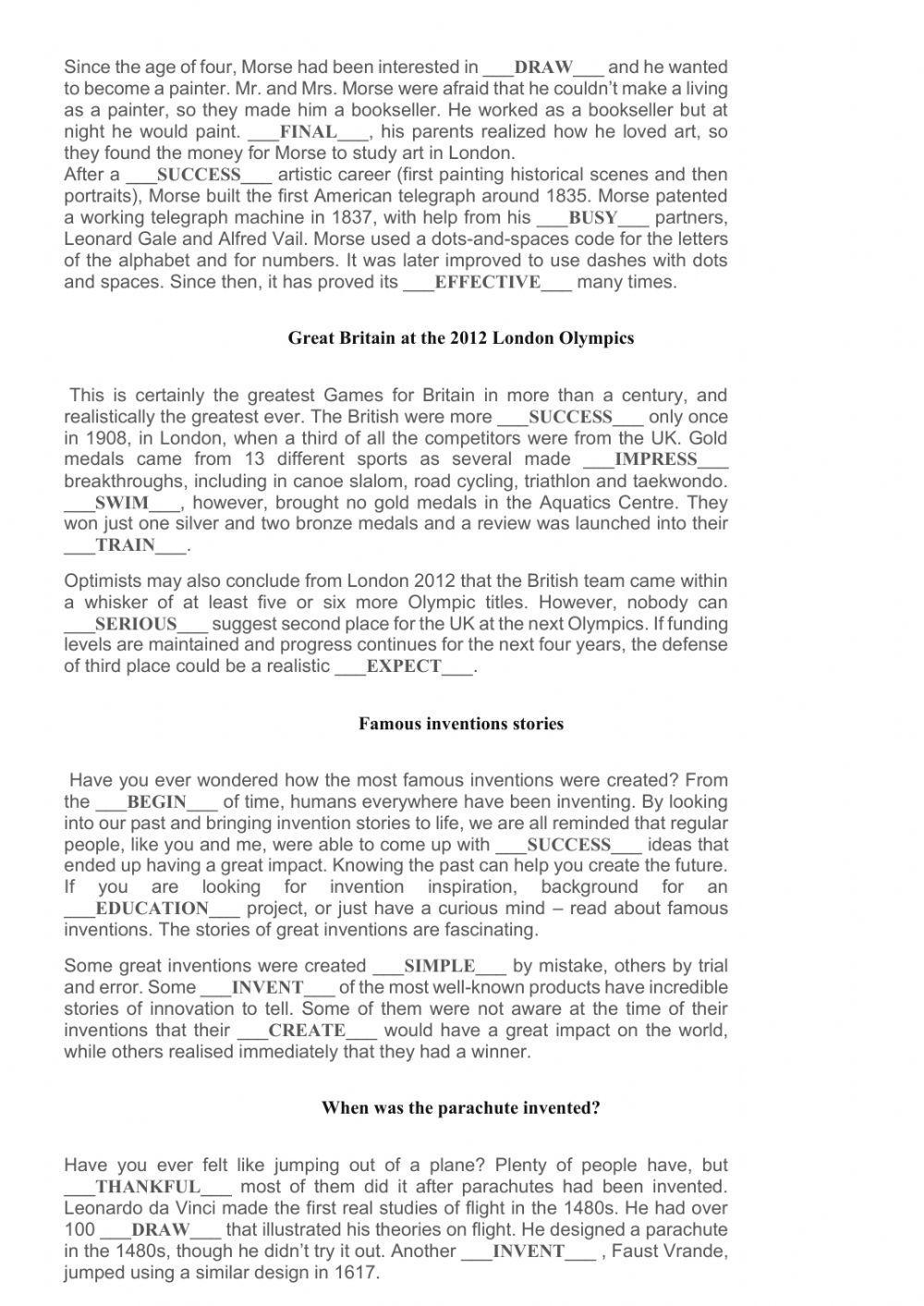 Since the age of four, Morse had been interested in ___DRAW___ and he wanted to become a painter. Mr. and Mrs. Morse were afraid that he couldn't make a living as a painter, so they made him a bookseller. He worked as a bookseller but at night he would paint. ___FINAL___, his parents realized how he loved art, so they found the money for Morse to study art in London.
After a ___SUCCESS___ artistic career (first painting historical scenes and then portraits), Morse built the first American telegraph around 1835. Morse patented a working telegraph machine in 1837, with help from his ___BUSY___ partners, Leonard Gale and Alfred Vail. Morse used a dots-and-spaces code for the letters of the alphabet and for numbers. It was later improved to use dashes with dots and spaces. Since then, it has proved its ___EFFECTIVE___ many times.

Great Britain at the 2012 London Olympics

This is certainly the greatest Games for Britain in more than a century, and realistically the greatest ever. The British were more ___SUCCESS___ only once in 1908, in London, when a third of all the competitors were from the UK. Gold medals came from 13 different sports as several made ___IMPRESS___ breakthroughs, including in canoe slalom, road cycling, triathlon and taekwondo. ___SWIM___, however, brought no gold medals in the Aquatics Centre. They won just one silver and two bronze medals and a review was launched into their ___TRAIN___.

Optimists may also conclude from London 2012 that the British team came within a whisker of at least five or six more Olympic titles. However, nobody can ___SERIOUS___ suggest second place for the UK at the next Olympics. If funding levels are maintained and progress continues for the next four years, the defense of third place could be a realistic ___EXPECT___.

Famous inventions stories

Have you ever wondered how the most famous inventions were created? From the ___BEGIN___ of time, humans everywhere have been inventing. By looking into our past and bringing invention stories to life, we are all reminded that regular people, like you and me, were able to come up with ___SUCCESS___ ideas that ended up having a great impact. Knowing the past can help you create the future. If you are looking for invention inspiration, background for an ___EDUCATION___ project, or just have a curious mind – read about famous inventions. The stories of great inventions are fascinating.

Some great inventions were created ___SIMPLE___ by mistake, others by trial and error. Some ___INVENT___ of the most well-known products have incredible stories of innovation to tell. Some of them were not aware at the time of their inventions that their ___CREATE___ would have a great impact on the world, while others realised immediately that they had a winner.

When was the parachute invented?

Have you ever felt like jumping out of a plane? Plenty of people have, but ___THANKFUL___ most of them did it after parachutes had been invented. Leonardo da Vinci made the first real studies of flight in the 1480s. He had over 100 ___DRAW___ that illustrated his theories on flight. He designed a parachute in the 1480s, though he didn't try it out. Another ___INVENT___ , Faust Vrande, jumped using a similar design in 1617.